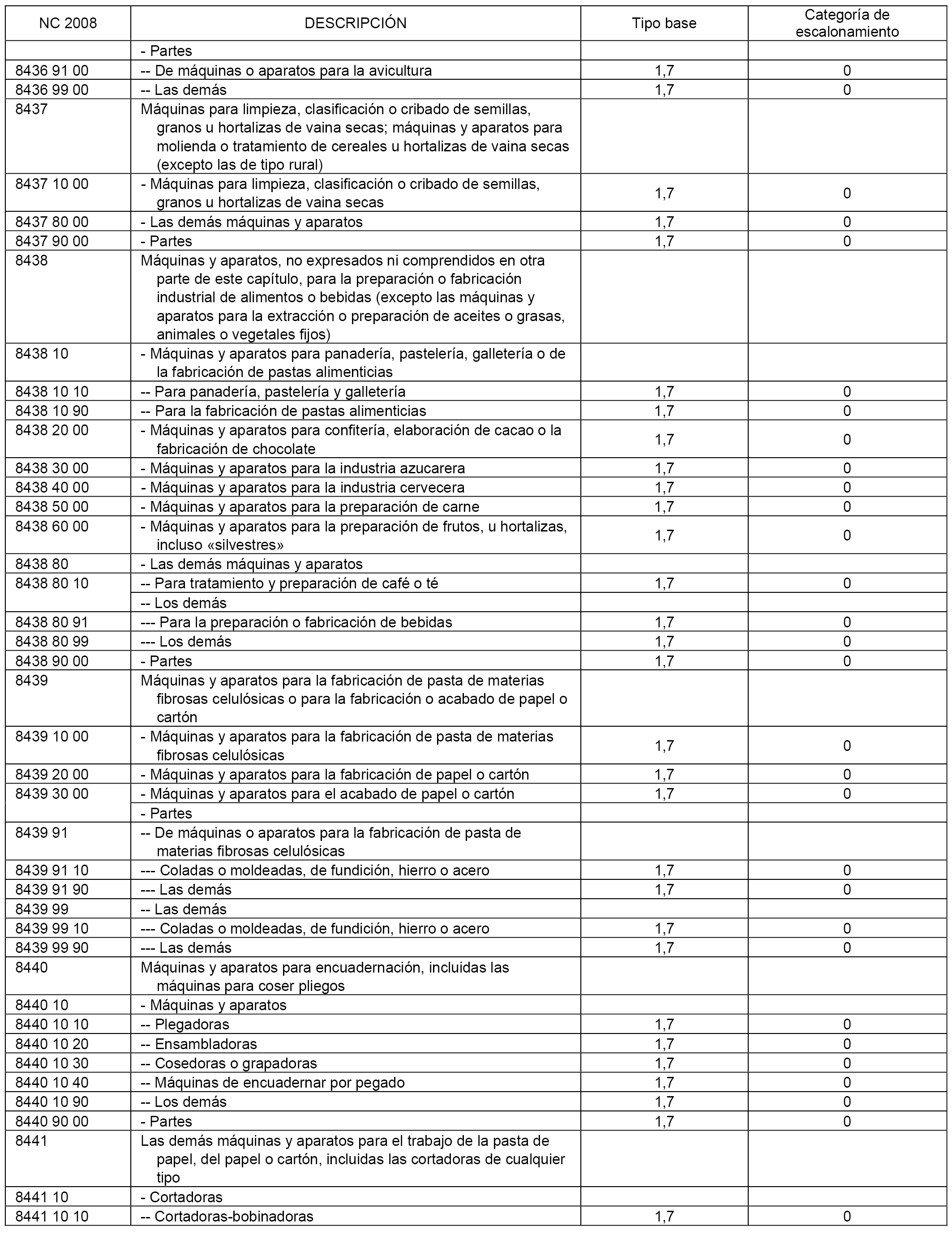 | NC 2008 | DESCRIPCIÓN | Tipo base | Categoría de escalonamiento |
|---|---|---|---|
| | - Partes | | |
| 8436 91 00 | -- De máquinas o aparatos para la avicultura | 1,7 | 0 |
| 8436 99 00 | -- Las demás | 1,7 | 0 |
| 8437 | Máquinas para limpieza, clasificación o cribado de semillas, granos u hortalizas de vaina secas; máquinas y aparatos para molienda o tratamiento de cereales u hortalizas de vaina secas (excepto las de tipo rural) | | |
| 8437 10 00 | - Máquinas para limpieza, clasificación o cribado de semillas, granos u hortalizas de vaina secas | 1,7 | 0 |
| 8437 80 00 | - Las demás máquinas y aparatos | 1,7 | 0 |
| 8437 90 00 | - Partes | 1,7 | 0 |
| 8438 | Máquinas y aparatos, no expresados ni comprendidos en otra parte de este capítulo, para la preparación o fabricación industrial de alimentos o bebidas (excepto las máquinas y aparatos para la extracción o preparación de aceites o grasas, animales o vegetales fijos) | | |
| 8438 10 | - Máquinas y aparatos para panadería, pastelería, galletería o de la fabricación de pastas alimenticias | | |
| 8438 10 10 | -- Para panadería, pastelería y galletería | 1,7 | 0 |
| 8438 10 90 | -- Para la fabricación de pastas alimenticias | 1,7 | 0 |
| 8438 20 00 | - Máquinas y aparatos para confitería, elaboración de cacao o la fabricación de chocolate | 1,7 | 0 |
| 8438 30 00 | - Máquinas y aparatos para la industria azucarera | 1,7 | 0 |
| 8438 40 00 | - Máquinas y aparatos para la industria cervecera | 1,7 | 0 |
| 8438 50 00 | - Máquinas y aparatos para la preparación de carne | 1,7 | 0 |
| 8438 60 00 | - Máquinas y aparatos para la preparación de frutos, u hortalizas, incluso «silvestres» | 1,7 | 0 |
| 8438 80 | - Las demás máquinas y aparatos | | |
| 8438 80 10 | -- Para tratamiento y preparación de café o té | 1,7 | 0 |
| | -- Los demás | | |
| 8438 80 91 | --- Para la preparación o fabricación de bebidas | 1,7 | 0 |
| 8438 80 99 | --- Los demás | 1,7 | 0 |
| 8438 90 00 | - Partes | 1,7 | 0 |
| 8439 | Máquinas y aparatos para la fabricación de pasta de materias fibrosas celulósicas o para la fabricación o acabado de papel o cartón | | |
| 8439 10 00 | - Máquinas y aparatos para la fabricación de pasta de materias fibrosas celulósicas | 1,7 | 0 |
| 8439 20 00 | - Máquinas y aparatos para la fabricación de papel o cartón | 1,7 | 0 |
| 8439 30 00 | - Máquinas y aparatos para el acabado de papel o cartón | 1,7 | 0 |
| | - Partes | | |
| 8439 91 | -- De máquinas o aparatos para la fabricación de pasta de materias fibrosas celulósicas | | |
| 8439 91 10 | --- Coladas o moldeadas, de fundición, hierro o acero | 1,7 | 0 |
| 8439 91 90 | --- Las demás | 1,7 | 0 |
| 8439 99 | -- Las demás | | |
| 8439 99 10 | --- Coladas o moldeadas, de fundición, hierro o acero | 1,7 | 0 |
| 8439 99 90 | --- Las demás | 1,7 | 0 |
| 8440 | Máquinas y aparatos para encuadernación, incluidas las máquinas para coser pliegos | | |
| 8440 10 | - Máquinas y aparatos | | |
| 8440 10 10 | -- Plegadoras | 1,7 | 0 |
| 8440 10 20 | -- Ensambladoras | 1,7 | 0 |
| 8440 10 30 | -- Cosedoras o grapadoras | 1,7 | 0 |
| 8440 10 40 | -- Máquinas de encuadernar por pegado | 1,7 | 0 |
| 8440 10 90 | -- Los demás | 1,7 | 0 |
| 8440 90 00 | - Partes | 1,7 | 0 |
| 8441 | Las demás máquinas y aparatos para el trabajo de la pasta de papel, del papel o cartón, incluidas las cortadoras de cualquier tipo | | |
| 8441 10 | - Cortadoras | | |
| 8441 10 10 | -- Cortadoras-bobinadoras | 1,7 | 0 |